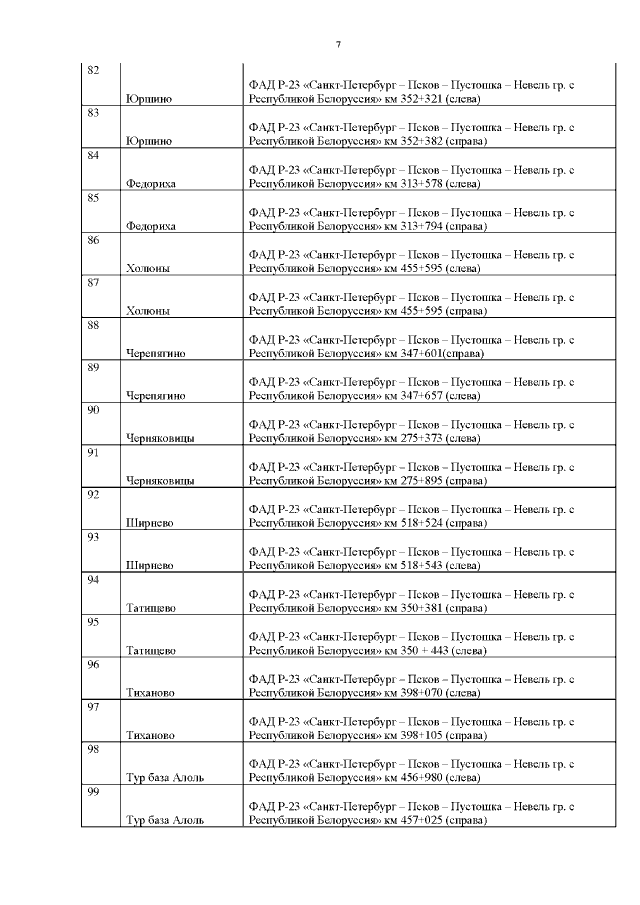 7

| | | |
|---|---|---|
| 82 | Юршино | ФАД Р-23 «Санкт-Петербург – Псков – Пустошка – Невель гр. с Республикой Белоруссия» км 352+321 (слева) |
| 83 | Юршино | ФАД Р-23 «Санкт-Петербург – Псков – Пустошка – Невель гр. с Республикой Белоруссия» км 352+382 (справа) |
| 84 | Федориха | ФАД Р-23 «Санкт-Петербург – Псков – Пустошка – Невель гр. с Республикой Белоруссия» км 313+578 (слева) |
| 85 | Федориха | ФАД Р-23 «Санкт-Петербург – Псков – Пустошка – Невель гр. с Республикой Белоруссия» км 313+794 (справа) |
| 86 | Холюны | ФАД Р-23 «Санкт-Петербург – Псков – Пустошка – Невель гр. с Республикой Белоруссия» км 455+595 (слева) |
| 87 | Холюны | ФАД Р-23 «Санкт-Петербург – Псков – Пустошка – Невель гр. с Республикой Белоруссия» км 455+595 (справа) |
| 88 | Черепягино | ФАД Р-23 «Санкт-Петербург – Псков – Пустошка – Невель гр. с Республикой Белоруссия» км 347+601(справа) |
| 89 | Черепягино | ФАД Р-23 «Санкт-Петербург – Псков – Пустошка – Невель гр. с Республикой Белоруссия» км 347+657 (слева) |
| 90 | Черняковицы | ФАД Р-23 «Санкт-Петербург – Псков – Пустошка – Невель гр. с Республикой Белоруссия» км 275+373 (слева) |
| 91 | Черняковицы | ФАД Р-23 «Санкт-Петербург – Псков – Пустошка – Невель гр. с Республикой Белоруссия» км 275+895 (справа) |
| 92 | Ширнево | ФАД Р-23 «Санкт-Петербург – Псков – Пустошка – Невель гр. с Республикой Белоруссия» км 518+524 (справа) |
| 93 | Ширнево | ФАД Р-23 «Санкт-Петербург – Псков – Пустошка – Невель гр. с Республикой Белоруссия» км 518+543 (слева) |
| 94 | Татищево | ФАД Р-23 «Санкт-Петербург – Псков – Пустошка – Невель гр. с Республикой Белоруссия» км 350+381 (справа) |
| 95 | Татищево | ФАД Р-23 «Санкт-Петербург – Псков – Пустошка – Невель гр. с Республикой Белоруссия» км 350 + 443 (слева) |
| 96 | Тиханово | ФАД Р-23 «Санкт-Петербург – Псков – Пустошка – Невель гр. с Республикой Белоруссия» км 398+070 (слева) |
| 97 | Тиханово | ФАД Р-23 «Санкт-Петербург – Псков – Пустошка – Невель гр. с Республикой Белоруссия» км 398+105 (справа) |
| 98 | Тур база Алоль | ФАД Р-23 «Санкт-Петербург – Псков – Пустошка – Невель гр. с Республикой Белоруссия» км 456+980 (слева) |
| 99 | Тур база Алоль | ФАД Р-23 «Санкт-Петербург – Псков – Пустошка – Невель гр. с Республикой Белоруссия» км 457+025 (справа) |